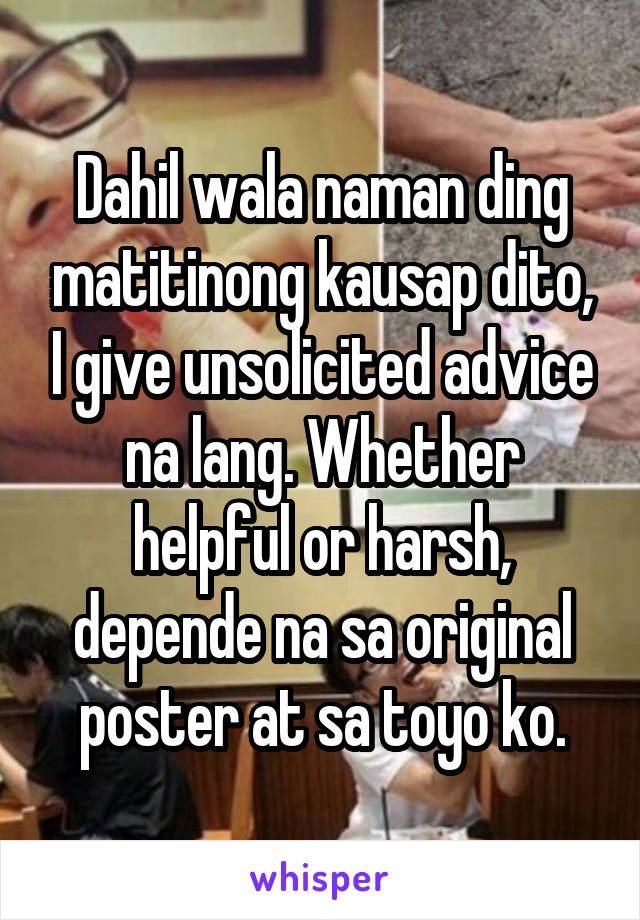 Dahil wala naman ding matitinong kausap dito, I give unsolicited advice na lang. Whether helpful or harsh, depende na sa original poster at sa toyo ko.

whisper